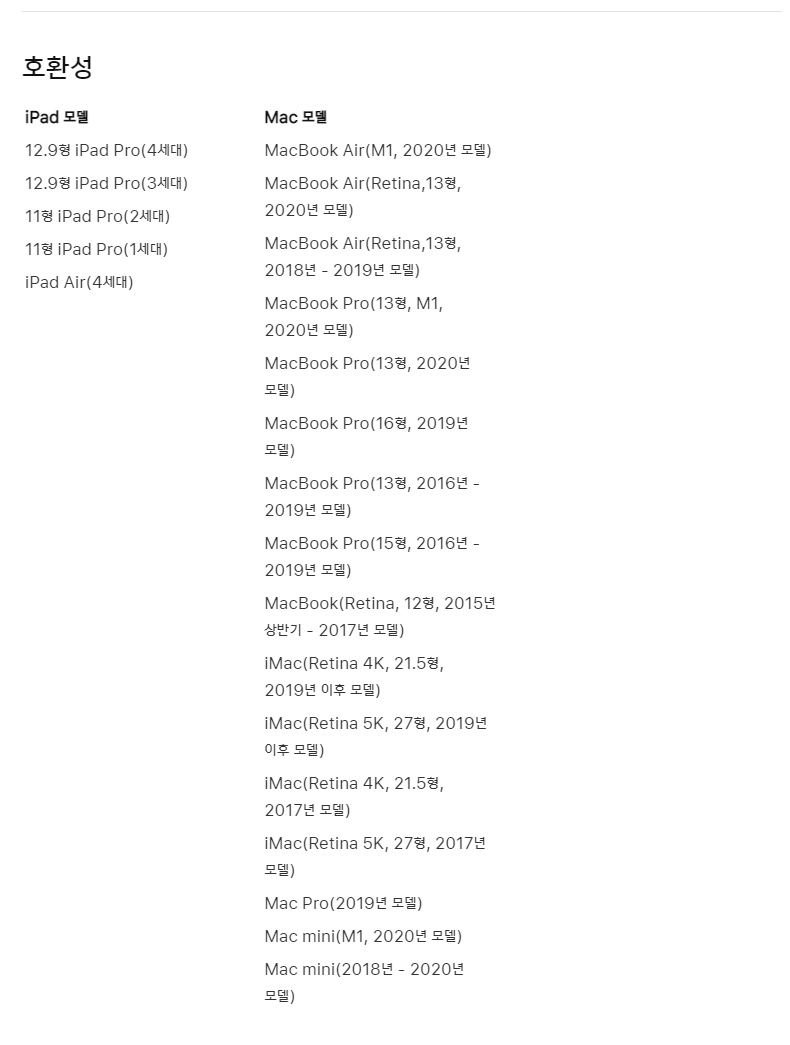 호환성

iPad 모델

12.9형 iPad Pro(4세대)

12.9형 iPad Pro(3세대)

11형 iPad Pro(2세대)

11형 iPad Pro(1세대)

iPad Air(4세대)

Mac 모델

MacBook Air(M1, 2020년 모델)

MacBook Air(Retina,13형, 2020년 모델)

MacBook Air(Retina,13형, 2018년 - 2019년 모델)

MacBook Pro(13형, M1, 2020년 모델)

MacBook Pro(13형, 2020년 모델)

MacBook Pro(16형, 2019년 모델)

MacBook Pro(13형, 2016년 - 2019년 모델)

MacBook Pro(15형, 2016년 - 2019년 모델)

MacBook(Retina, 12형, 2015년 상반기 - 2017년 모델)

iMac(Retina 4K, 21.5형, 2019년 이후 모델)

iMac(Retina 5K, 27형, 2019년 이후 모델)

iMac(Retina 4K, 21.5형, 2017년 모델)

iMac(Retina 5K, 27형, 2017년 모델)

Mac Pro(2019년 모델)

Mac mini(M1, 2020년 모델)

Mac mini(2018년 - 2020년 모델)